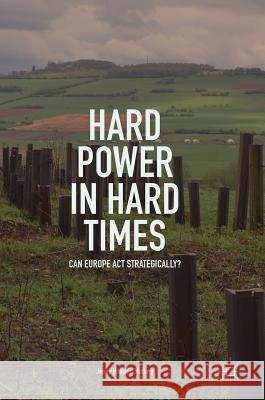 HARD POWER IN HARD TIMES

CAN EUROPE ACT STRATEGICALLY?

Kraina Książek